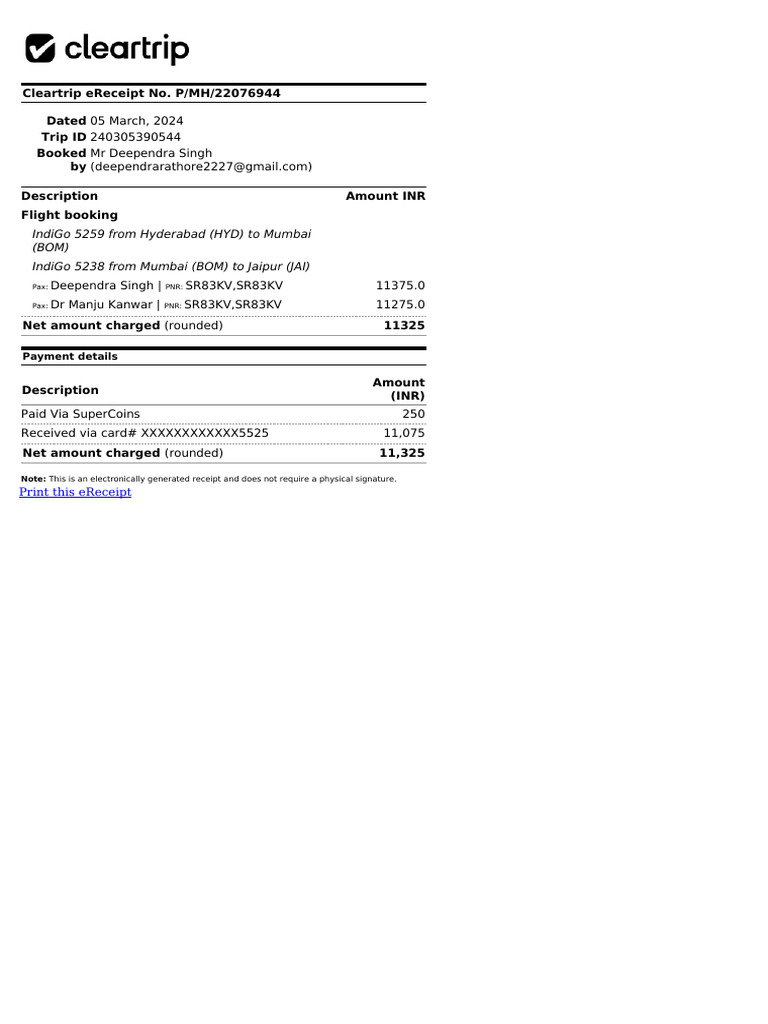 cleartrip

Cleartrip eReceipt No. P/MH/22076944

Dated 05 March, 2024
Trip ID 240305390544
Booked by Mr Deependra Singh (deependrarathore2227@gmail.com)

| Description | Amount INR |
|---|---|
| Flight booking | |
| IndiGo 5259 from Hyderabad (HYD) to Mumbai (BOM) | |
| IndiGo 5238 from Mumbai (BOM) to Jaipur (JAI) | |
| Pax: Deependra Singh \| PNR: SR83KV,SR83KV | 11375.0 |
| Pax: Dr Manju Kanwar \| PNR: SR83KV,SR83KV | 11275.0 |
| Net amount charged (rounded) | 11325 |

Payment details

| Description | Amount (INR) |
|---|---|
| Paid Via SuperCoins | 250 |
| Received via card# XXXXXXXXXXXX5525 | 11,075 |
| Net amount charged (rounded) | 11,325 |

Note: This is an electronically generated receipt and does not require a physical signature.
Print this eReceipt